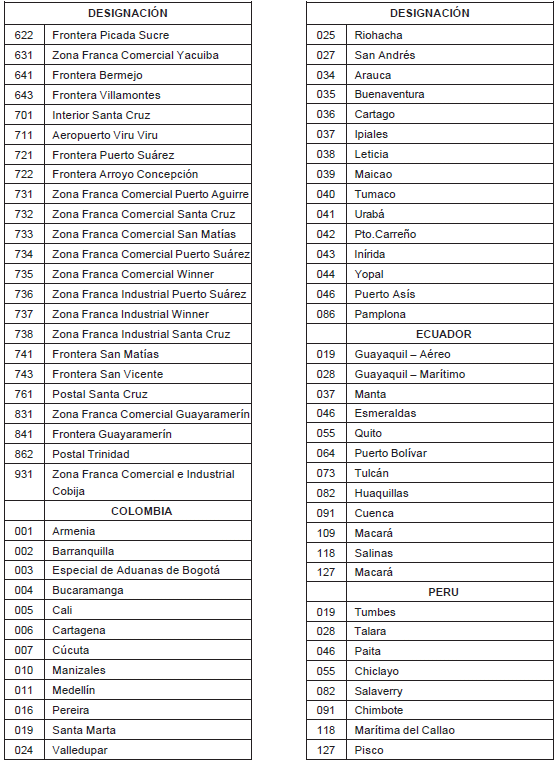 | | DESIGNACIÓN |
|---|---|
| 622 | Frontera Picada Sucre |
| 631 | Zona Franca Comercial Yacuiba |
| 641 | Frontera Bermejo |
| 643 | Frontera Villamontes |
| 701 | Interior Santa Cruz |
| 711 | Aeropuerto Viru Viru |
| 721 | Frontera Puerto Suárez |
| 722 | Frontera Arroyo Concepción |
| 731 | Zona Franca Comercial Puerto Aguirre |
| 732 | Zona Franca Comercial Santa Cruz |
| 733 | Zona Franca Comercial San Matías |
| 734 | Zona Franca Comercial Puerto Suárez |
| 735 | Zona Franca Comercial Winner |
| 736 | Zona Franca Industrial Puerto Suárez |
| 737 | Zona Franca Industrial Winner |
| 738 | Zona Franca Industrial Santa Cruz |
| 741 | Frontera San Matías |
| 743 | Frontera San Vicente |
| 761 | Postal Santa Cruz |
| 831 | Zona Franca Comercial Guayaramerín |
| 841 | Frontera Guayaramerín |
| 862 | Postal Trinidad |
| 931 | Zona Franca Comercial e Industrial Cobija |
| | COLOMBIA |
| 001 | Armenia |
| 002 | Barranquilla |
| 003 | Especial de Aduanas de Bogotá |
| 004 | Bucaramanga |
| 005 | Cali |
| 006 | Cartagena |
| 007 | Cúcuta |
| 010 | Manizales |
| 011 | Medellín |
| 016 | Pereira |
| 019 | Santa Marta |
| 024 | Valledupar |

| | DESIGNACIÓN |
|---|---|
| 025 | Riohacha |
| 027 | San Andrés |
| 034 | Arauca |
| 035 | Buenaventura |
| 036 | Cartago |
| 037 | Ipiales |
| 038 | Leticia |
| 039 | Maicao |
| 040 | Tumaco |
| 041 | Urabá |
| 042 | Pto.Carreño |
| 043 | Inírida |
| 044 | Yopal |
| 046 | Puerto Asís |
| 086 | Pamplona |
| | ECUADOR |
| 019 | Guayaquil – Aéreo |
| 028 | Guayaquil – Marítimo |
| 037 | Manta |
| 046 | Esmeraldas |
| 055 | Quito |
| 064 | Puerto Bolívar |
| 073 | Tulcán |
| 082 | Huaquillas |
| 091 | Cuenca |
| 109 | Macará |
| 118 | Salinas |
| 127 | Macará |
| | PERU |
| 019 | Tumbes |
| 028 | Talara |
| 046 | Paita |
| 055 | Chiclayo |
| 082 | Salaverry |
| 091 | Chimbote |
| 118 | Marítima del Callao |
| 127 | Pisco |